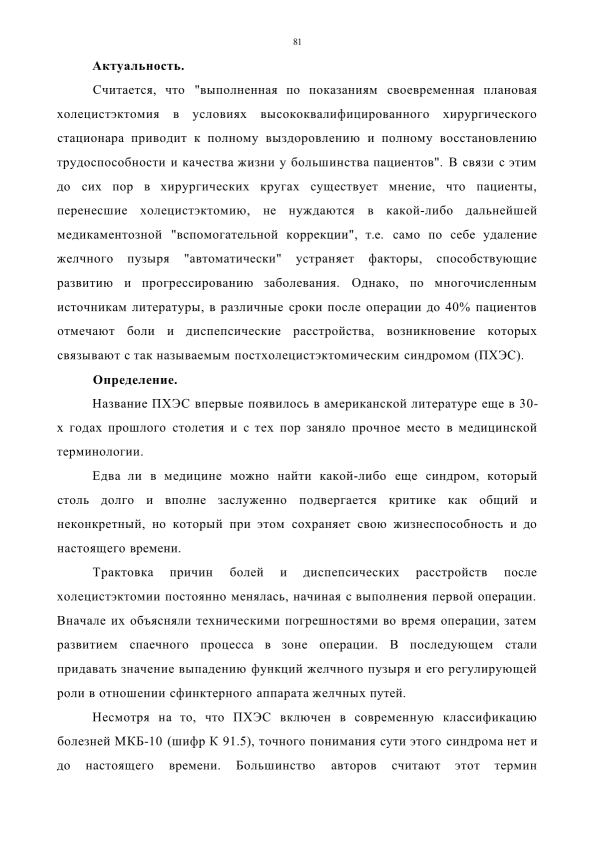 81

Актуальность.

Считается, что "выполненная по показаниям своевременная плановая холецистэктомия в условиях высококвалифицированного хирургического стационара приводит к полному выздоровлению и полному восстановлению трудоспособности и качества жизни у большинства пациентов". В связи с этим до сих пор в хирургических кругах существует мнение, что пациенты, перенесшие холецистэктомию, не нуждаются в какой-либо дальнейшей медикаментозной "вспомогательной коррекции", т.е. само по себе удаление желчного пузыря "автоматически" устраняет факторы, способствующие развитию и прогрессированию заболевания. Однако, по многочисленным источникам литературы, в различные сроки после операции до 40% пациентов отмечают боли и диспепсические расстройства, возникновение которых связывают с так называемым постхолецистэктомическим синдромом (ПХЭС).

Определение.

Название ПХЭС впервые появилось в американской литературе еще в 30-х годах прошлого столетия и с тех пор заняло прочное место в медицинской терминологии.

Едва ли в медицине можно найти какой-либо еще синдром, который столь долго и вполне заслуженно подвергается критике как общий и неконкретный, но который при этом сохраняет свою жизнеспособность и до настоящего времени.

Трактовка причин болей и диспепсических расстройств после холецистэктомии постоянно менялась, начиная с выполнения первой операции. Вначале их объясняли техническими погрешностями во время операции, затем развитием спаечного процесса в зоне операции. В последующем стали придавать значение выпадению функций желчного пузыря и его регулирующей роли в отношении сфинктерного аппарата желчных путей.

Несмотря на то, что ПХЭС включен в современную классификацию болезней МКБ-10 (шифр К 91.5), точного понимания сути этого синдрома нет и до настоящего времени. Большинство авторов считают этот термин